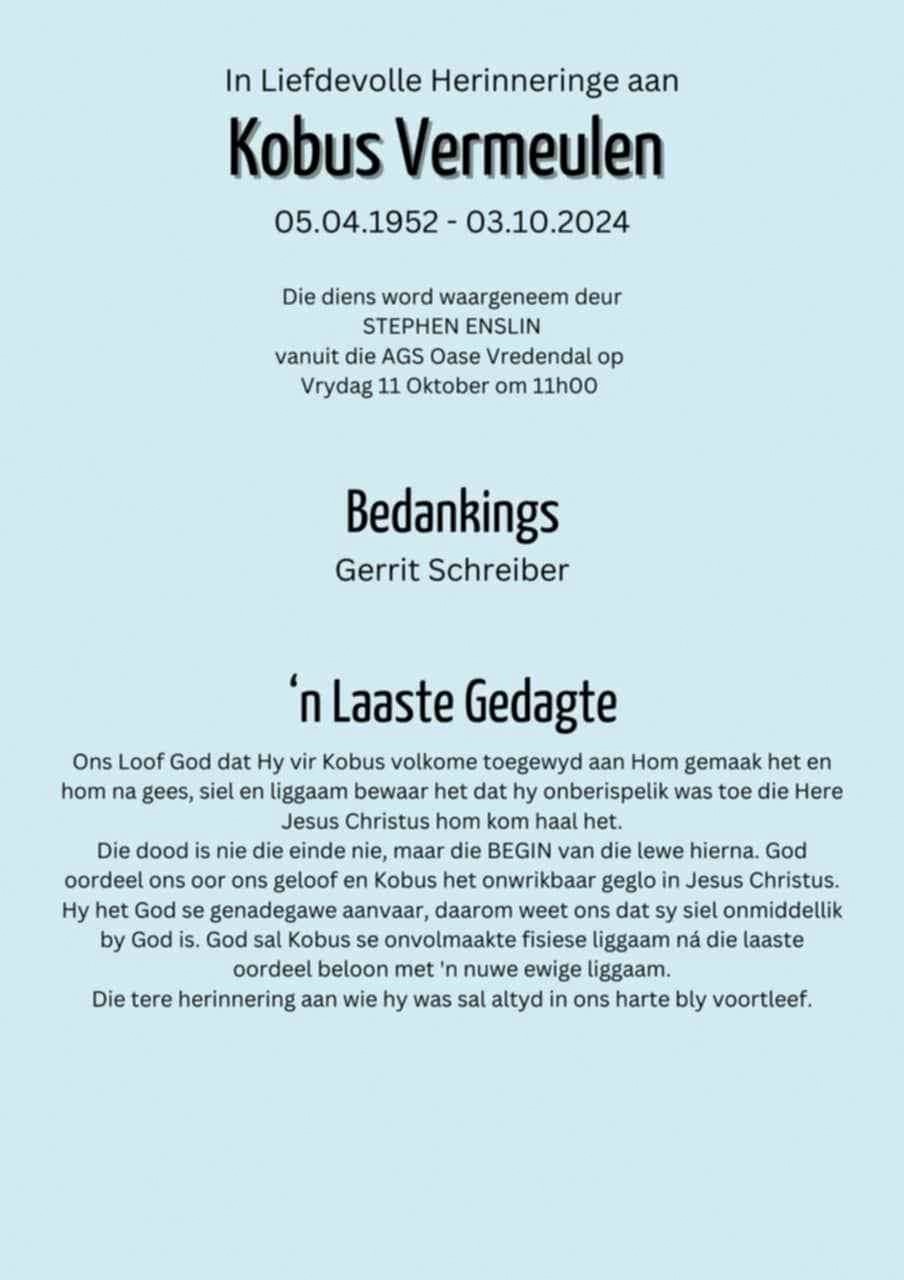 In Liefdevolle Herinneringe aan

Kobus Vermeulen

05.04.1952 - 03.10.2024

Die diens word waargeneem deur
STEPHEN ENSLIN
vanuit die AGS Oase Vredendal op
Vrydag 11 Oktober om 11h00

Bedankings

Gerrit Schreiber

‘n Laaste Gedagte

Ons Loof God dat Hy vir Kobus volkome toegewyd aan Hom gemaak het en hom na gees, siel en liggaam bewaar het dat hy onberispelik was toe die Here Jesus Christus hom kom haal het.
Die dood is nie die einde nie, maar die BEGIN van die lewe hierna. God oordeel ons oor ons geloof en Kobus het onwrikbaar geglo in Jesus Christus. Hy het God se genadegawe aanvaar, daarom weet ons dat sy siel onmiddellik by God is. God sal Kobus se onvolmaakte fisiese liggaam ná die laaste oordeel beloon met 'n nuwe ewige liggaam.
Die tere herinnering aan wie hy was sal altyd in ons harte bly voortleef.